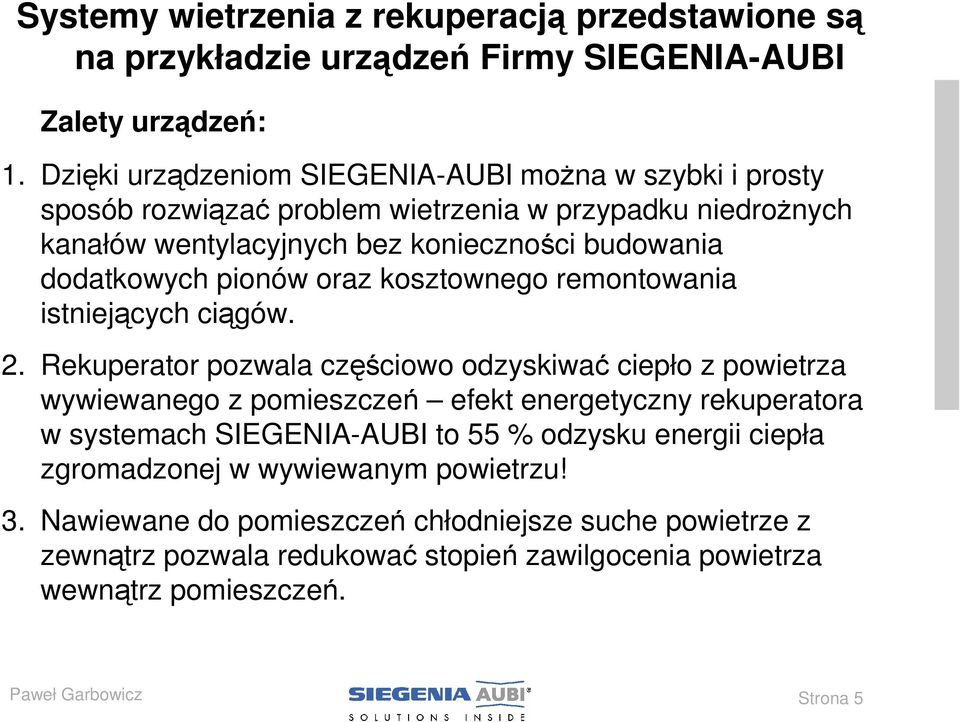 Systemy wietrzenia z rekuperacją przedstawione są na przykładzie urządzeń Firmy SIEGENIA-AUBI

Zalety urządzeń:

1. Dzięki urządzeniom SIEGENIA-AUBI można w szybki i prosty sposób rozwiązać problem wietrzenia w przypadku niedrożnych kanałów wentylacyjnych bez konieczności budowania dodatkowych pionów oraz kosztownego remontowania istniejących ciągów.

2. Rekuperator pozwala częściowo odzyskiwać ciepło z powietrza wywiewanego z pomieszczeń – efekt energetyczny rekuperatora w systemach SIEGENIA-AUBI to 55 % odzysku energii ciepła zgromadzonej w wywiewanym powietrzu!

3. Nawiewane do pomieszczeń chłodniejsze suche powietrze z zewnątrz pozwala redukować stopień zawilgocenia powietrza wewnątrz pomieszczeń.

Paweł Garbowicz

SIEGENIA AUBI®
SOLUTIONS INSIDE

Strona 5